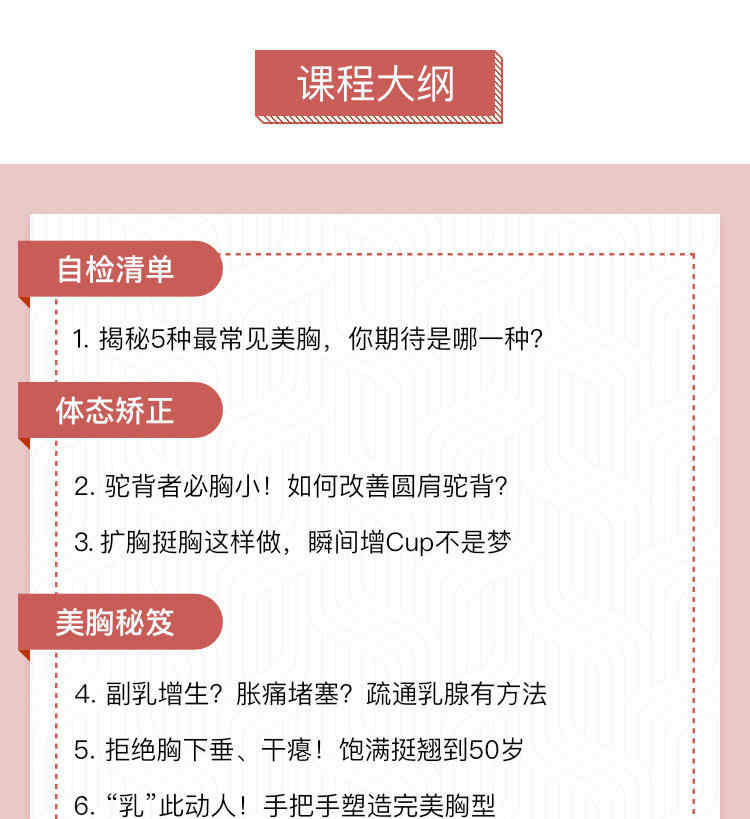 课程大纲

自检清单

1. 揭秘5种最常见美胸，你期待是哪一种?

体态矫正

2. 驼背者必胸小！如何改善圆肩驼背?

3. 扩胸挺胸这样做，瞬间增Cup不是梦

美胸秘笈

4. 副乳增生？胀痛堵塞？疏通乳腺有方法

5. 拒绝胸下垂、干瘪！饱满挺翘到50岁

6. “乳”此动人！手把手塑造完美胸型